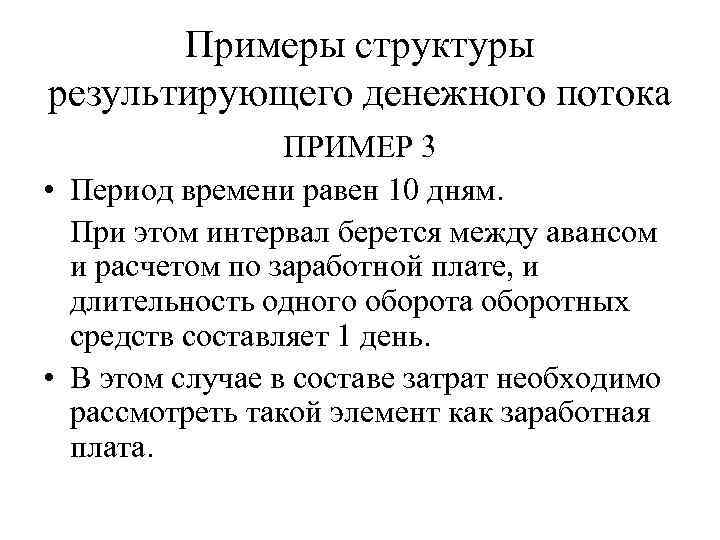 Примеры структуры результирующего денежного потока

ПРИМЕР 3

• Период времени равен 10 дням.

При этом интервал берется между авансом и расчетом по заработной плате, и длительность одного оборота оборотных средств составляет 1 день.

• В этом случае в составе затрат необходимо рассмотреть такой элемент как заработная плата.